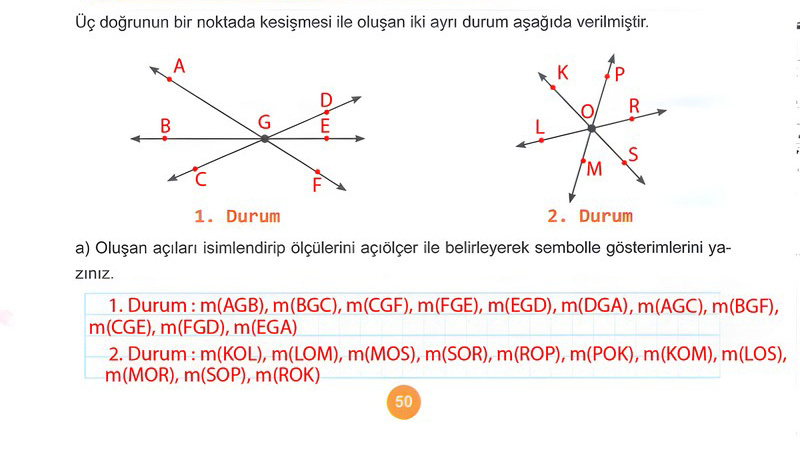 Üç doğrunun bir noktada kesişmesi ile oluşan iki ayrı durum aşağıda verilmiştir.

A
B
G
D
E
C
F
1. Durum

K
P
O
R
L
M
S
2. Durum

a) Oluşan açıları isimlendirip ölçülerini açıölçer ile belirleyerek sembolle gösterimlerini yazınız.

1. Durum : m(AGB), m(BGC), m(CGF), m(FGE), m(EGD), m(DGA), m(AGC), m(BGF), m(CGE), m(FGD), m(EGA)
2. Durum : m(KOL), m(LOM), m(MOS), m(SOR), m(ROP), m(POK), m(KOM), m(LOS), m(MOR), m(SOP), m(ROK)

50